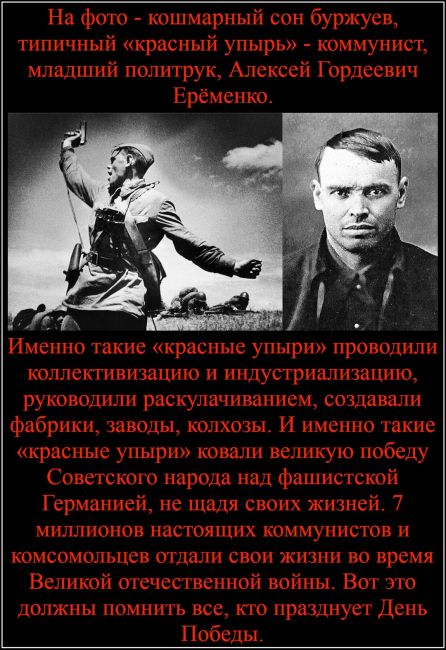 На фото - кошмарный сон буржуев, типичный «красный упырь» - коммунист, младший политрук, Алексей Гордеевич Ерёменко.

Именно такие «красные упыри» проводили коллективизацию и индустриализацию, руководили раскулачиванием, создавали фабрики, заводы, колхозы. И именно такие «красные упыри» ковали великую победу Советского народа над фашистской Германией, не щадя своих жизней. 7 миллионов настоящих коммунистов и комсомольцев отдали свои жизни во время Великой отечественной войны. Вот это должны помнить все, кто празднует День Победы.